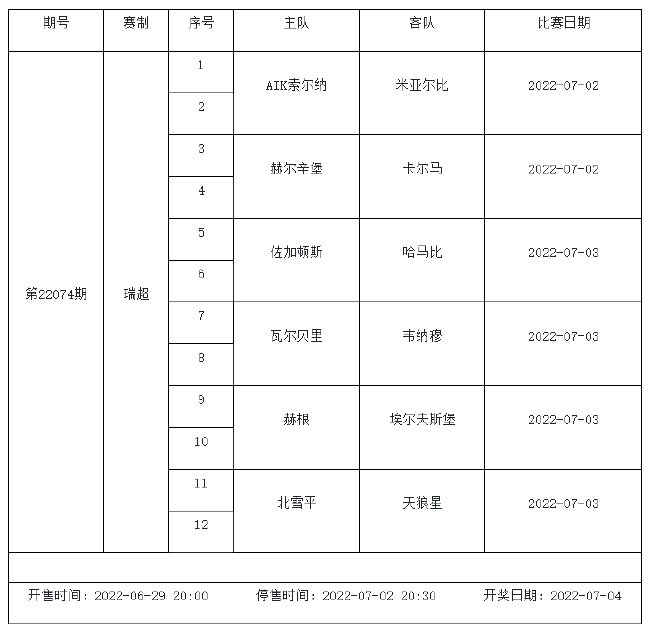 | 期号 | 赛制 | 序号 | 主队 | 客队 | 比赛日期 |
|---|---|---|---|---|---|
| 第22074期 | 瑞超 | 1 | AIK索尔纳 | 米亚尔比 | 2022-07-02 |
| | | 2 | | | |
| | | 3 | 赫尔辛堡 | 卡尔马 | 2022-07-02 |
| | | 4 | | | |
| | | 5 | 佐加顿斯 | 哈马比 | 2022-07-03 |
| | | 6 | | | |
| | | 7 | 瓦尔贝里 | 韦纳穆 | 2022-07-03 |
| | | 8 | | | |
| | | 9 | 赫根 | 埃尔夫斯堡 | 2022-07-03 |
| | | 10 | | | |
| | | 11 | 北雪平 | 天狼星 | 2022-07-03 |
| | | 12 | | | |

开售时间：2022-06-29 20:00　　停售时间：2022-07-02 20:30　　开奖日期：2022-07-04